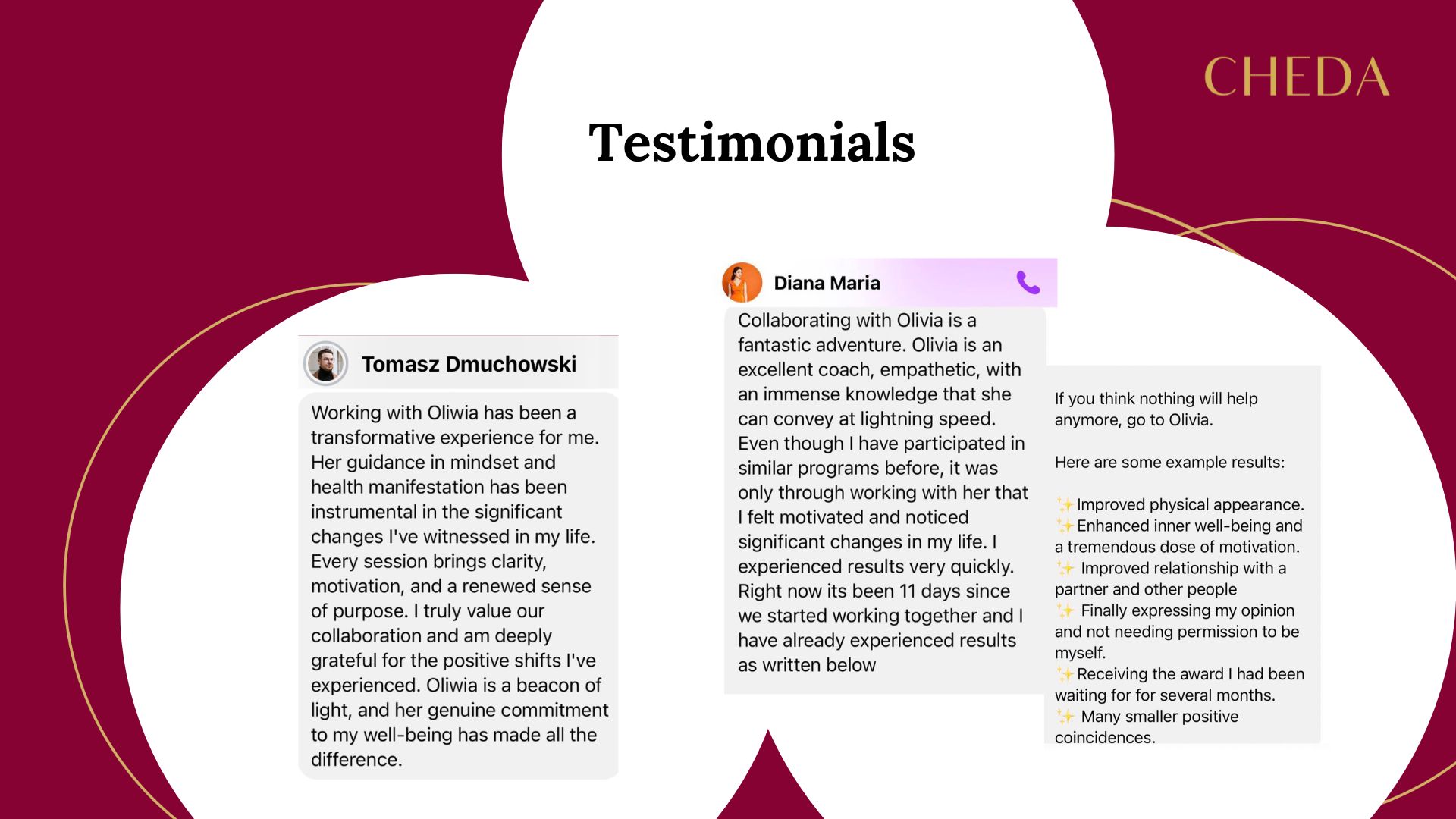 CHEDA

Testimonials

Tomasz Dmuchowski

Working with Oliwia has been a transformative experience for me. Her guidance in mindset and health manifestation has been instrumental in the significant changes I've witnessed in my life. Every session brings clarity, motivation, and a renewed sense of purpose. I truly value our collaboration and am deeply grateful for the positive shifts I've experienced. Oliwia is a beacon of light, and her genuine commitment to my well-being has made all the difference.

Diana Maria

Collaborating with Olivia is a fantastic adventure. Olivia is an excellent coach, empathetic, with an immense knowledge that she can convey at lightning speed. Even though I have participated in similar programs before, it was only through working with her that I felt motivated and noticed significant changes in my life. I experienced results very quickly. Right now its been 11 days since we started working together and I have already experienced results as written below

If you think nothing will help anymore, go to Olivia.

Here are some example results:

✨Improved physical appearance.
✨Enhanced inner well-being and a tremendous dose of motivation.
✨ Improved relationship with a partner and other people
✨ Finally expressing my opinion and not needing permission to be myself.
✨Receiving the award I had been waiting for for several months.
✨ Many smaller positive coincidences.